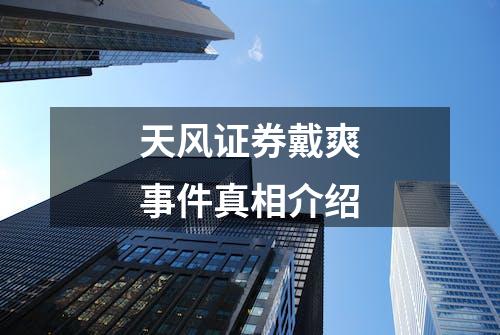 天风证券戴爽
事件真相介绍